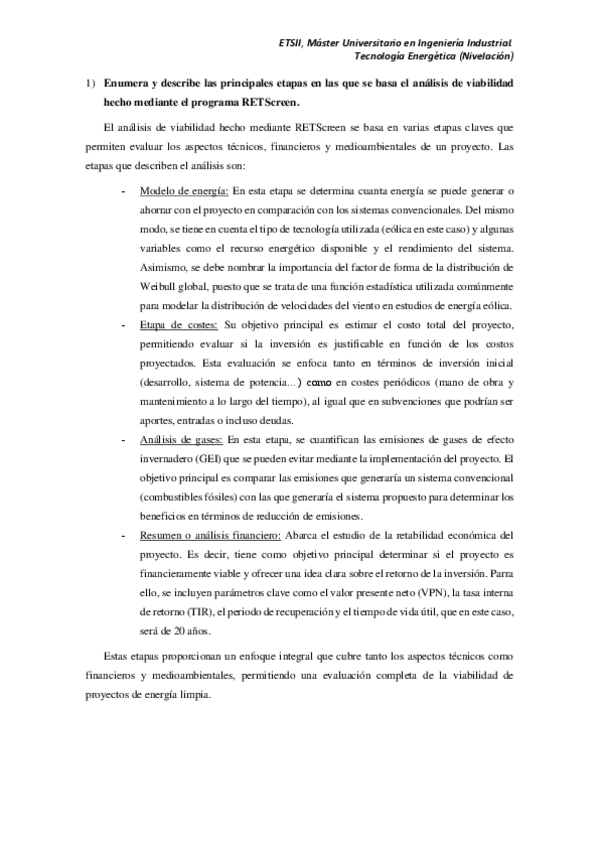 ETSII, Máster Universitario en Ingeniería Industrial.
Tecnología Energética (Nivelación)

1) Enumera y describe las principales etapas en las que se basa el análisis de viabilidad hecho mediante el programa RETScreen.

El análisis de viabilidad hecho mediante RETScreen se basa en varias etapas claves que permiten evaluar los aspectos técnicos, financieros y medioambientales de un proyecto. Las etapas que describen el análisis son:

- Modelo de energía: En esta etapa se determina cuanta energía se puede generar o ahorrar con el proyecto en comparación con los sistemas convencionales. Del mismo modo, se tiene en cuenta el tipo de tecnología utilizada (eólica en este caso) y algunas variables como el recurso energético disponible y el rendimiento del sistema. Asimismo, se debe nombrar la importancia del factor de forma de la distribución de Weibull global, puesto que se trata de una función estadística utilizada comúnmente para modelar la distribución de velocidades del viento en estudios de energía eólica.
- Etapa de costes: Su objetivo principal es estimar el costo total del proyecto, permitiendo evaluar si la inversión es justificable en función de los costos proyectados. Esta evaluación se enfoca tanto en términos de inversión inicial (desarrollo, sistema de potencia...) como en costes periódicos (mano de obra y mantenimiento a lo largo del tiempo), al igual que en subvenciones que podrían ser aportes, entradas o incluso deudas.
- Análisis de gases: En esta etapa, se cuantifican las emisiones de gases de efecto invernadero (GEI) que se pueden evitar mediante la implementación del proyecto. El objetivo principal es comparar las emisiones que generaría un sistema convencional (combustibles fósiles) con las que generaría el sistema propuesto para determinar los beneficios en términos de reducción de emisiones.
- Resumen o análisis financiero: Abarca el estudio de la retabilidad económica del proyecto. Es decir, tiene como objetivo principal determinar si el proyecto es financieramente viable y ofrecer una idea clara sobre el retorno de la inversión. Parra ello, se incluyen parámetros clave como el valor presente neto (VPN), la tasa interna de retorno (TIR), el periodo de recuperación y el tiempo de vida útil, que en este caso, será de 20 años.

Estas etapas proporcionan un enfoque integral que cubre tanto los aspectos técnicos como financieros y medioambientales, permitiendo una evaluación completa de la viabilidad de proyectos de energía limpia.